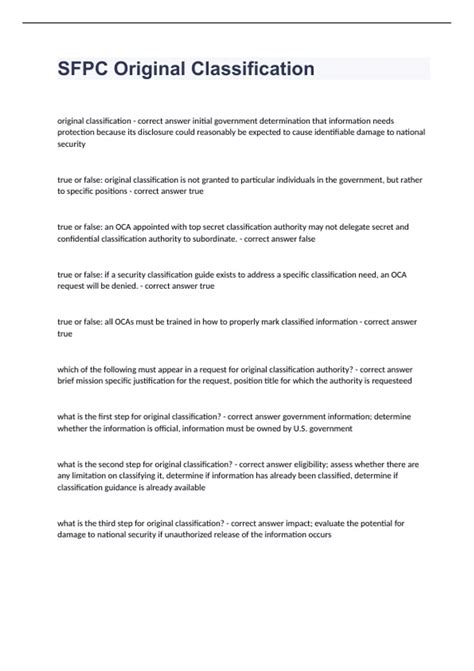 SFPC Original Classification

original classification - correct answer initial government determination that information needs protection because its disclosure could reasonably be expected to cause identifiable damage to national security

true or false: original classification is not granted to particular individuals in the government, but rather to specific positions - correct answer true

true or false: an OCA appointed with top secret classification authority may not delegate secret and confidential classification authority to subordinate. - correct answer false

true or false: if a security classification guide exists to address a specific classification need, an OCA request will be denied. - correct answer true

true or false: all OCAs must be trained in how to properly mark classified information - correct answer true

which of the following must appear in a request for original classification authority? - correct answer brief mission specific justification for the request, position title for which the authority is requesteed

what is the first step for original classification? - correct answer government information; determine whether the information is official, information must be owned by U.S. government

what is the second step for original classification? - correct answer eligibility; assess whether there are any limitation on classifying it, determine if information has already been classified, determine if classification guidance is already available

what is the third step for original classification? - correct answer impact; evaluate the potential for damage to national security if unauthorized release of the information occurs